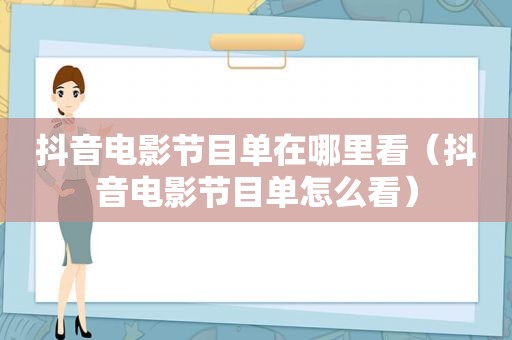 抖音电影节目单在哪里看（抖音电影节目单怎么看）